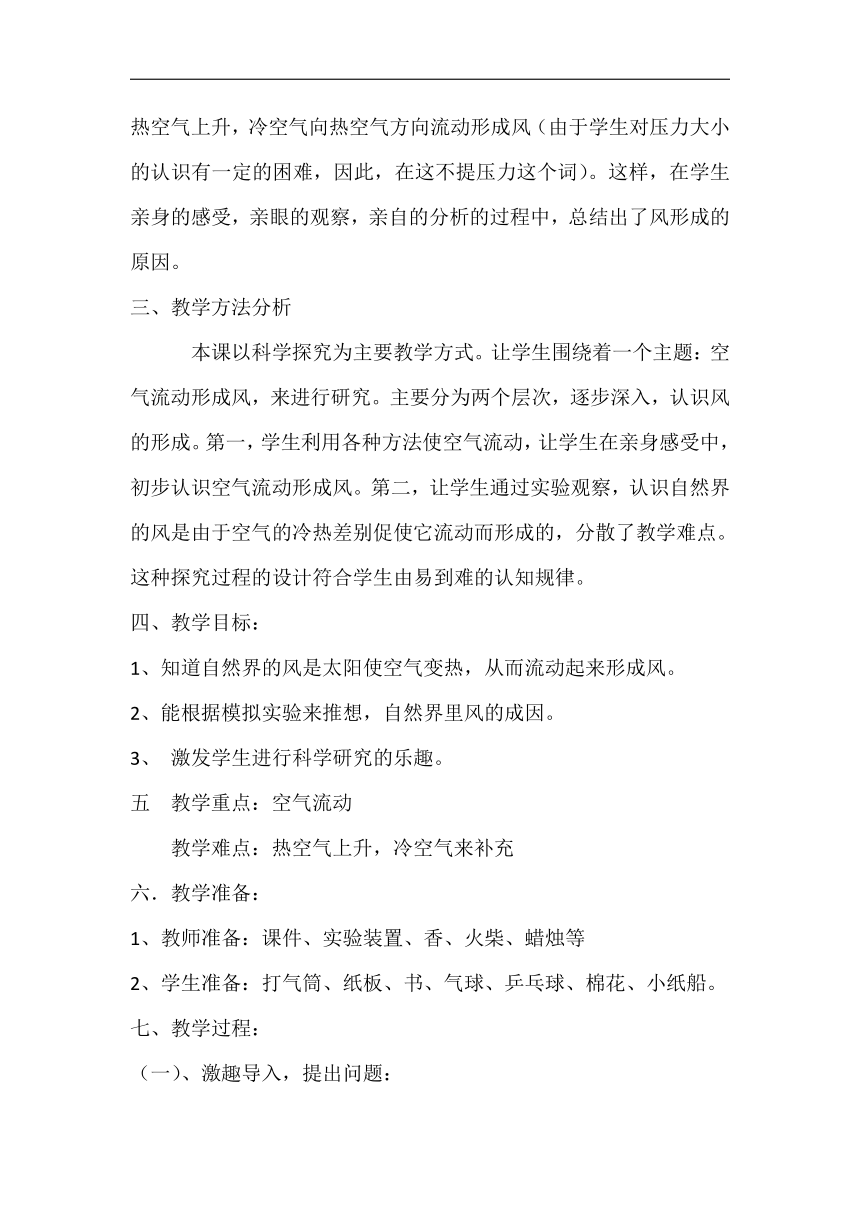 热空气上升，冷空气向热空气方向流动形成风（由于学生对压力大小的认识有一定的困难，因此，在这不提压力这个词）。这样，在学生亲身的感受，亲眼的观察，亲自的分析的过程中，总结出了风形成的原因。

三、教学方法分析

本课以科学探究为主要教学方式。让学生围绕着一个主题：空气流动形成风，来进行研究。主要分为两个层次，逐步深入，认识风的形成。第一，学生利用各种方法使空气流动，让学生在亲身感受中，初步认识空气流动形成风。第二，让学生通过实验观察，认识自然界的风是由于空气的冷热差别促使它流动而形成的，分散了教学难点。这种探究过程的设计符合学生由易到难的认知规律。

四、教学目标：

1、知道自然界的风是太阳使空气变热，从而流动起来形成风。

2、能根据模拟实验来推想，自然界里风的成因。

3、 激发学生进行科学研究的乐趣。

五　教学重点：空气流动

教学难点：热空气上升，冷空气来补充

六．教学准备：

1、教师准备：课件、实验装置、香、火柴、蜡烛等

2、学生准备：打气筒、纸板、书、气球、乒乓球、棉花、小纸船。

七、教学过程：

（一）、激趣导入，提出问题：